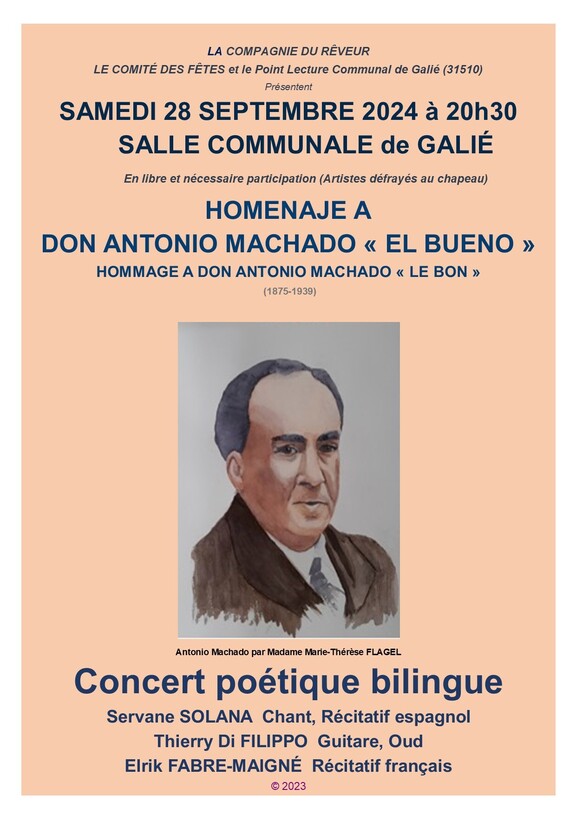 LA COMPAGNIE DU RÊVEUR
LE COMITÉ DES FÊTES et le Point Lecture Communal de Galié (31510)
Présentent

SAMEDI 28 SEPTEMBRE 2024 à 20h30
SALLE COMMUNALE de GALIÉ

En libre et nécessaire participation (Artistes défrayés au chapeau)

HOMENAJE A
DON ANTONIO MACHADO « EL BUENO »
HOMMAGE A DON ANTONIO MACHADO « LE BON »
(1875-1939)

Antonio Machado par Madame Marie-Thérèse FLAGEL

Concert poétique bilingue
Servane SOLANA Chant, Récitatif espagnol
Thierry Di FILIPPO Guitare, Oud
Elrik FABRE-MAIGNÉ Récitatif français
© 2023